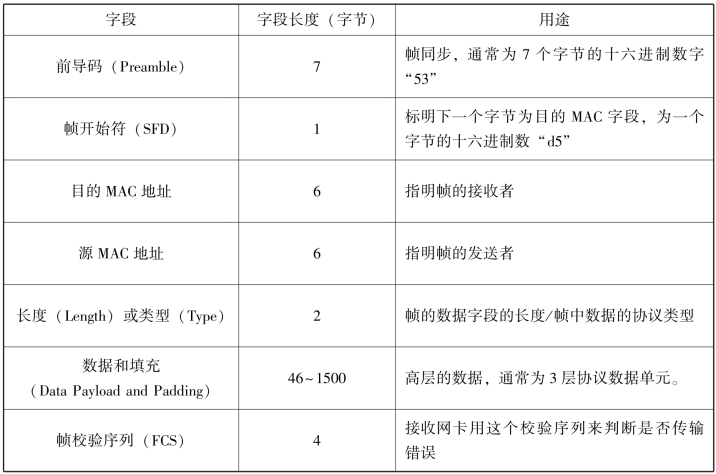 | 字段 | 字段长度（字节） | 用途 |
|---|---|---|
| 前导码（Preamble） | 7 | 帧同步，通常为 7 个字节的十六进制数字“53” |
| 帧开始符（SFD） | 1 | 标明下一个字节为目的 MAC 字段，为一个字节的十六进制数“d5” |
| 目的 MAC 地址 | 6 | 指明帧的接收者 |
| 源 MAC 地址 | 6 | 指明帧的发送者 |
| 长度（Length）或类型（Type） | 2 | 帧的数据字段的长度/帧中数据的协议类型 |
| 数据和填充（Data Payload and Padding） | 46~1500 | 高层的数据，通常为 3 层协议数据单元。 |
| 帧校验序列（FCS） | 4 | 接收网卡用这个校验序列来判断是否传输错误 |